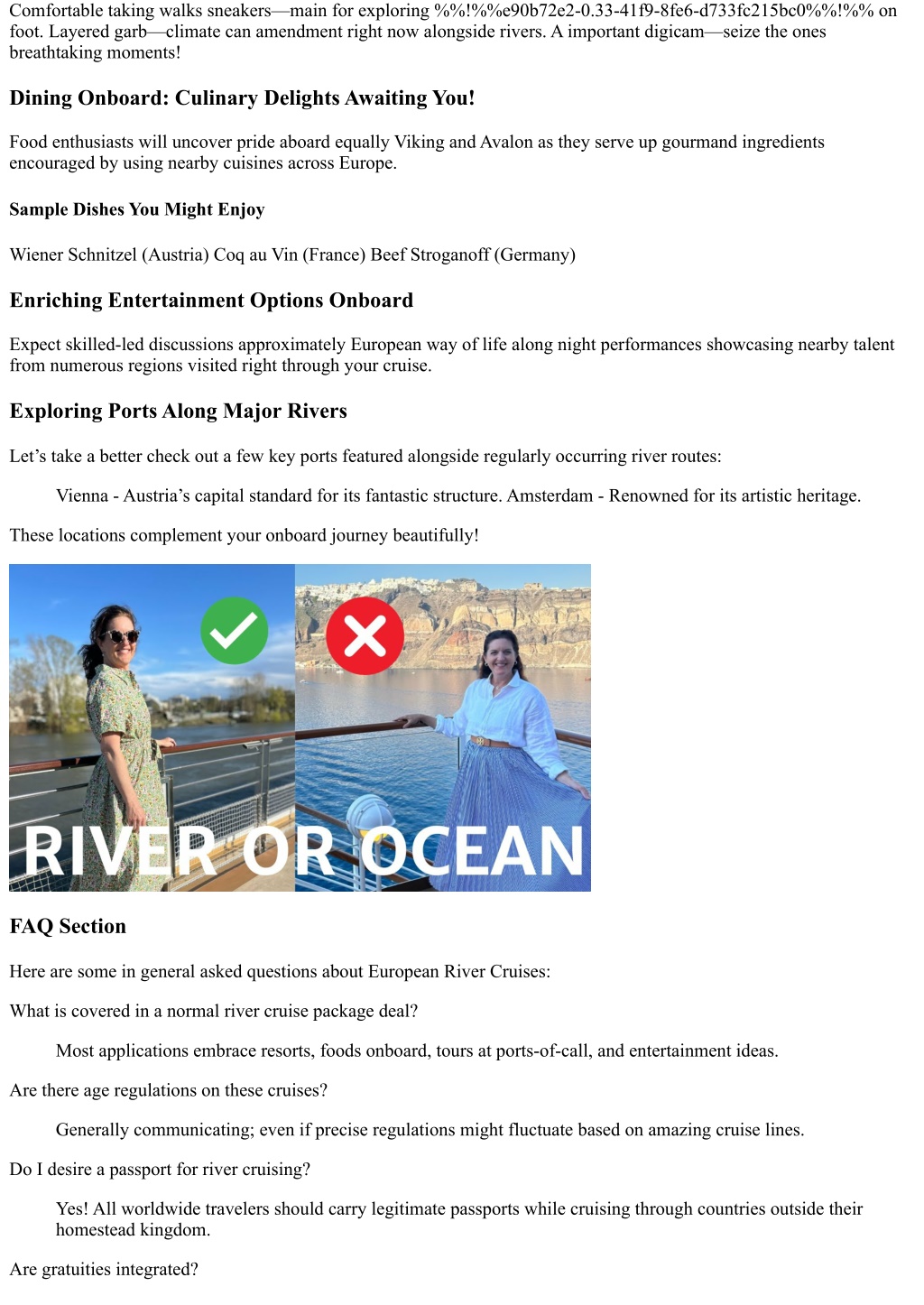 Comfortable taking walks sneakers—main for exploring %%!%%e90b72e2-0.33-41f9-8fe6-d733fc215bc0%%!%% on foot. Layered garb—climate can amendment right now alongside rivers. A important digicam—seize the ones breathtaking moments!

Dining Onboard: Culinary Delights Awaiting You!

Food enthusiasts will uncover pride aboard equally Viking and Avalon as they serve up gourmand ingredients encouraged by using nearby cuisines across Europe.

Sample Dishes You Might Enjoy

Wiener Schnitzel (Austria) Coq au Vin (France) Beef Stroganoff (Germany)

Enriching Entertainment Options Onboard

Expect skilled-led discussions approximately European way of life along night performances showcasing nearby talent from numerous regions visited right through your cruise.

Exploring Ports Along Major Rivers

Let's take a better check out a few key ports featured alongside regularly occurring river routes:

Vienna - Austria's capital standard for its fantastic structure. Amsterdam - Renowned for its artistic heritage.

These locations complement your onboard journey beautifully!

RIVER OR OCEAN

FAQ Section

Here are some in general asked questions about European River Cruises:

What is covered in a normal river cruise package deal?

Most applications embrace resorts, foods onboard, tours at ports-of-call, and entertainment ideas.

Are there age regulations on these cruises?

Generally communicating; even if precise regulations might fluctuate based on amazing cruise lines.

Do I desire a passport for river cruising?

Yes! All worldwide travelers should carry legitimate passports while cruising through countries outside their homestead kingdom.

Are gratuities integrated?